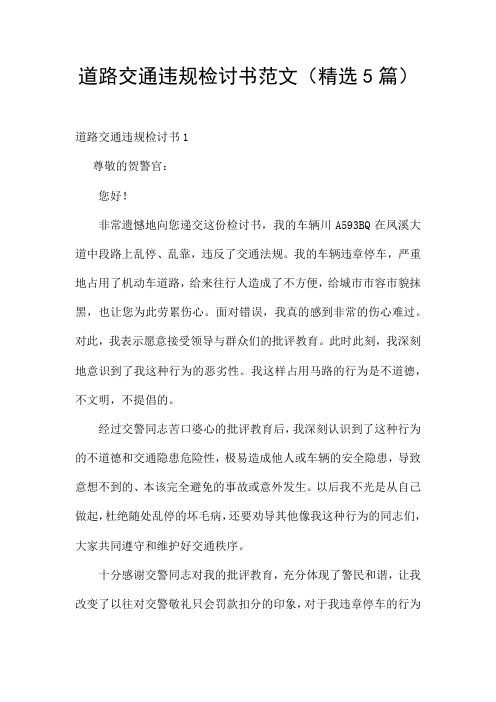 道路交通违规检讨书范文（精选5篇）

道路交通违规检讨书1

尊敬的贺警官：

您好！

非常遗憾地向您递交这份检讨书，我的车辆川A593BQ在凤溪大道中段路上乱停、乱靠，违反了交通法规。我的车辆违章停车，严重地占用了机动车道路，给来往行人造成了不方便，给城市市容市貌抹黑，也让您为此劳累伤心。面对错误，我真的感到非常的伤心难过。对此，我表示愿意接受领导与群众们的批评教育。此时此刻，我深刻地意识到了我这种行为的恶劣性。我这样占用马路的行为是不道德，不文明，不提倡的。

经过交警同志苦口婆心的批评教育后，我深刻认识到了这种行为的不道德和交通隐患危险性，极易造成他人或车辆的安全隐患，导致意想不到的、本该完全避免的事故或意外发生。以后我不光是从自己做起，杜绝随处乱停的坏毛病，还要劝导其他像我这种行为的同志们，大家共同遵守和维护好交通秩序。

十分感谢交警同志对我的批评教育，充分体现了警民和谐，让我改变了以往对交警敬礼只会罚款扣分的印象，对于我违章停车的行为